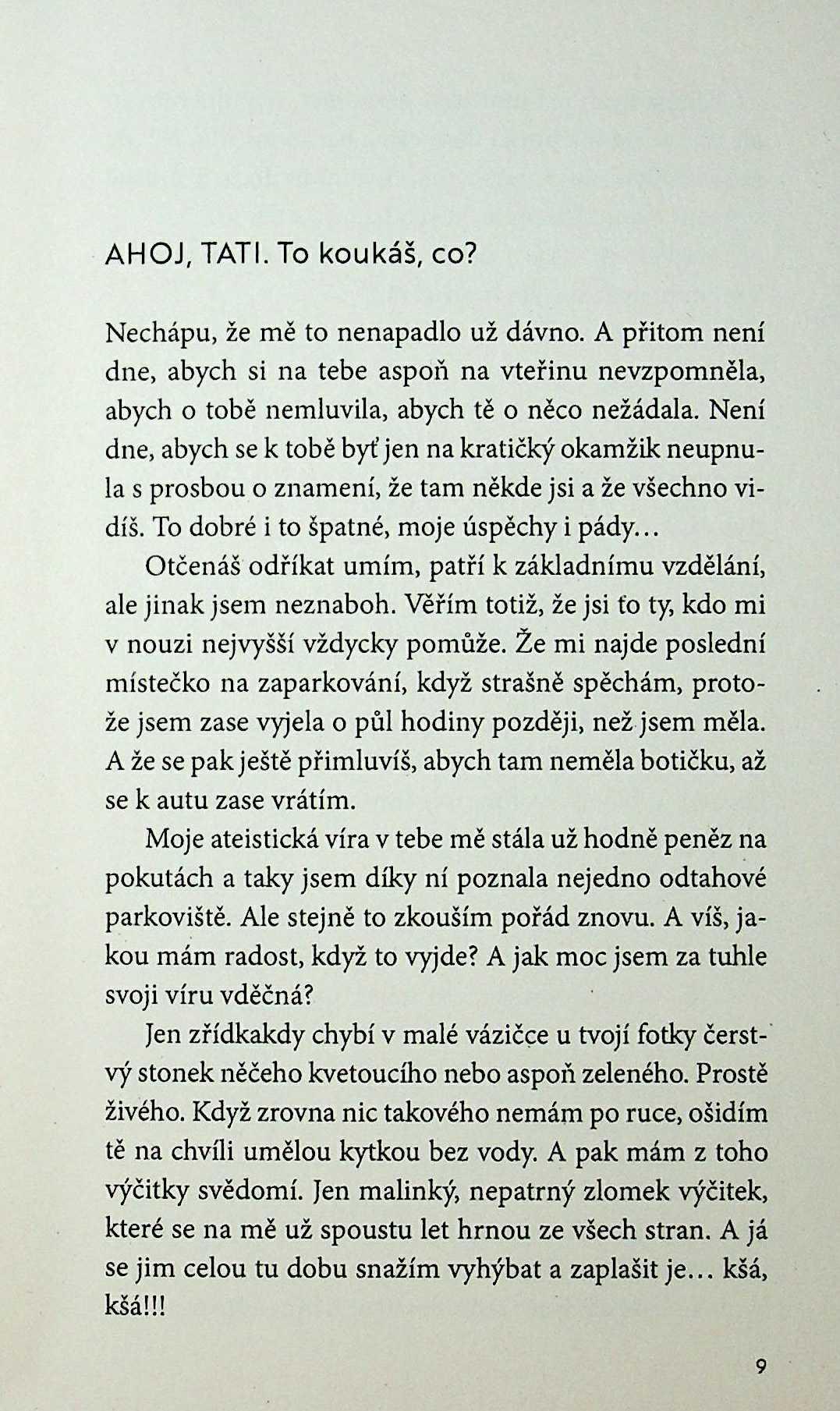 AHOJ, TATI. To koukáš, co?

Nechápu, že mě to nenapadlo už dávno. A přitom není dne, abych si na tebe aspoň na vteřinu nevzpomněla, abych o tobě nemluvila, abych tě o něco nežádala. Není dne, abych se k tobě byť jen na kratičký okamžik neupnula s prosbou o znamení, že tam někde jsi a že všechno vidíš. To dobré i to špatné, moje úspěchy i pády…

Otčenáš odříkat umím, patří k základnímu vzdělání, ale jinak jsem neznaboh. Věřím totiž, že jsi to ty, kdo mi v nouzi nejvyšší vždycky pomůže. Že mi najde poslední místečko na zaparkování, když strašně spěchám, protože jsem zase vyjela o půl hodiny později, než jsem měla. A že se pak ještě přimluvíš, abych tam neměla botičku, až se k autu zase vrátím.

Moje ateistická víra v tebe mě stála už hodně peněz na pokutách a taky jsem díky ní poznala nejedno odtahové parkoviště. Ale stejně to zkouším pořád znovu. A víš, jakou mám radost, když to vyjde? A jak moc jsem za tuhle svoji víru vděčná?

Jen zřídkakdy chybí v malé vázičce u tvojí fotky čerstvý stonek něčeho kvetoucího nebo aspoň zeleného. Prostě živého. Když zrovna nic takového nemám po ruce, ošidím tě na chvíli umělou kytkou bez vody. A pak mám z toho výčitky svědomí. Jen malinký, nepatrný zlomek výčitek, které se na mě už spoustu let hrnou ze všech stran. A já se jim celou tu dobu snažím vyhýbat a zaplašit je… kšá, kšá!!!

9